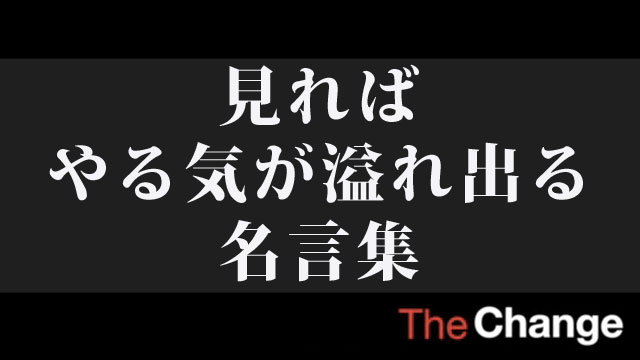 見れば
やる気が溢れ出る
名言集

The Change